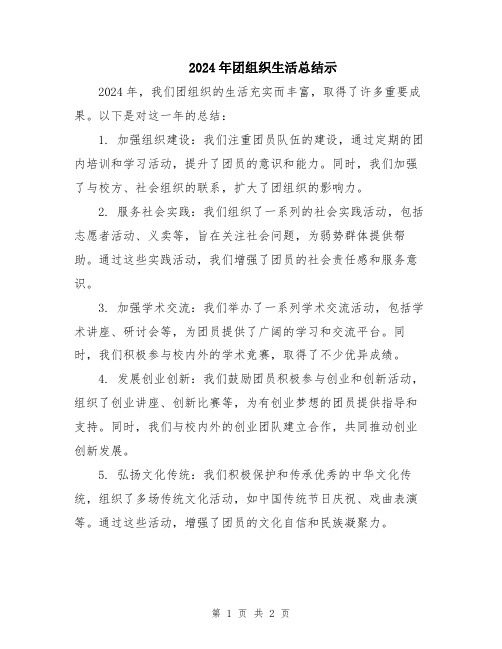 2024年团组织生活总结示

2024年，我们团组织的生活充实而丰富，取得了许多重要成果。以下是对这一年的总结：

1. 加强组织建设：我们注重团员队伍的建设，通过定期的团内培训和学习活动，提升了团员的意识和能力。同时，我们加强了与校方、社会组织的联系，扩大了团组织的影响力。

2. 服务社会实践：我们组织了一系列的社会实践活动，包括志愿者活动、义卖等，旨在关注社会问题，为弱势群体提供帮助。通过这些实践活动，我们增强了团员的社会责任感和服务意识。

3. 加强学术交流：我们举办了一系列学术交流活动，包括学术讲座、研讨会等，为团员提供了广阔的学习和交流平台。同时，我们积极参与校内外的学术竞赛，取得了不少优异成绩。

4. 发展创业创新：我们鼓励团员积极参与创业和创新活动，组织了创业讲座、创新比赛等，为有创业梦想的团员提供指导和支持。同时，我们与校内外的创业团队建立合作，共同推动创业创新发展。

5. 弘扬文化传统：我们积极保护和传承优秀的中华文化传统，组织了多场传统文化活动，如中国传统节日庆祝、戏曲表演等。通过这些活动，增强了团员的文化自信和民族凝聚力。

第 1 页 共 2 页